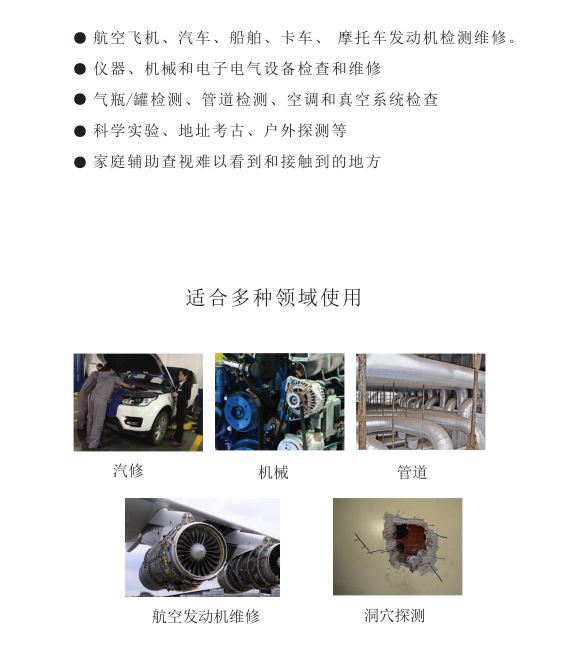 ● 航空飞机、汽车、船舶、卡车、 摩托车发动机检测维修。
● 仪器、机械和电子电气设备检查和维修
● 气瓶/罐检测、管道检测、空调和真空系统检查
● 科学实验、地址考古、户外探测等
● 家庭辅助查视难以看到和接触到的地方

适合多种领域使用

汽修

机械

管道

航空发动机维修

洞穴探测